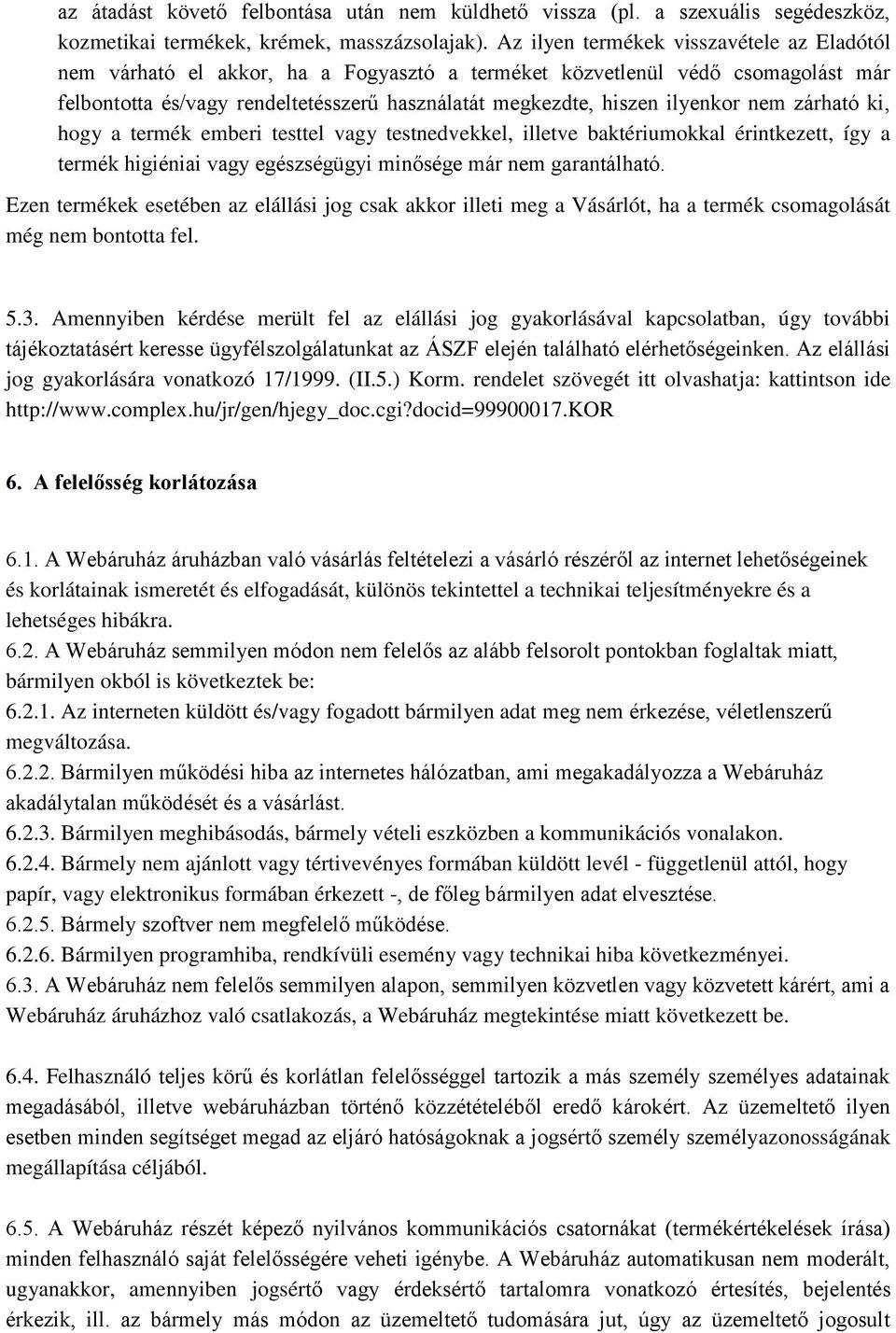 az átadást követő felbontása után nem küldhető vissza (pl. a szexuális segédeszköz, kozmetikai termékek, krémek, masszázsolajak). Az ilyen termékek visszavétele az Eladótól nem várható el akkor, ha a Fogyasztó a terméket közvetlenül védő csomagolást már felbontotta és/vagy rendeltetésszerű használatát megkezdte, hiszen ilyenkor nem zárható ki, hogy a termék emberi testtel vagy testnedvekkel, illetve baktériumokkal érintkezett, így a termék higiéniai vagy egészségügyi minősége már nem garantálható.

Ezen termékek esetében az elállási jog csak akkor illeti meg a Vásárlót, ha a termék csomagolását még nem bontotta fel.

5.3. Amennyiben kérdése merült fel az elállási jog gyakorlásával kapcsolatban, úgy további tájékoztatásért keresse ügyfélszolgálatunkat az ÁSZF elején található elérhetőségeinken. Az elállási jog gyakorlására vonatkozó 17/1999. (II.5.) Korm. rendelet szövegét itt olvashatja: kattintson ide http://www.complex.hu/jr/gen/hjegy_doc.cgi?docid=99900017.KOR

6. A felelősség korlátozása

6.1. A Webáruház áruházban való vásárlás feltételezi a vásárló részéről az internet lehetőségeinek és korlátainak ismeretét és elfogadását, különös tekintettel a technikai teljesítményekre és a lehetséges hibákra.
6.2. A Webáruház semmilyen módon nem felelős az alább felsorolt pontokban foglaltak miatt, bármilyen okból is következtek be:
6.2.1. Az interneten küldött és/vagy fogadott bármilyen adat meg nem érkezése, véletlenszerű megváltozása.
6.2.2. Bármilyen működési hiba az internetes hálózatban, ami megakadályozza a Webáruház akadálytalan működését és a vásárlást.
6.2.3. Bármilyen meghibásodás, bármely vételi eszközben a kommunikációs vonalakon.
6.2.4. Bármely nem ajánlott vagy tértivevényes formában küldött levél - függetlenül attól, hogy papír, vagy elektronikus formában érkezett -, de főleg bármilyen adat elvesztése.
6.2.5. Bármely szoftver nem megfelelő működése.
6.2.6. Bármilyen programhiba, rendkívüli esemény vagy technikai hiba következményei.
6.3. A Webáruház nem felelős semmilyen alapon, semmilyen közvetlen vagy közvetett kárért, ami a Webáruház áruházhoz való csatlakozás, a Webáruház megtekintése miatt következett be.

6.4. Felhasználó teljes körű és korlátlan felelősséggel tartozik a más személy személyes adatainak megadásából, illetve webáruházban történő közzétételéből eredő károkért. Az üzemeltető ilyen esetben minden segítséget megad az eljáró hatóságoknak a jogsértő személy személyazonosságának megállapítása céljából.

6.5. A Webáruház részét képező nyilvános kommunikációs csatornákat (termékértékelések írása) minden felhasználó saját felelősségére veheti igénybe. A Webáruház automatikusan nem moderált, ugyanakkor, amennyiben jogsértő vagy érdeksértő tartalomra vonatkozó értesítés, bejelentés érkezik, ill. az bármely más módon az üzemeltető tudomására jut, úgy az üzemeltető jogosult